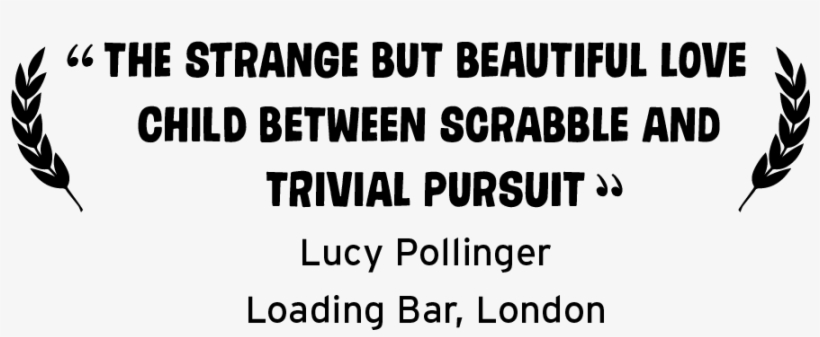 “ THE STRANGE BUT BEAUTIFUL LOVE CHILD BETWEEN SCRABBLE AND TRIVIAL PURSUIT ”

Lucy Pollinger

Loading Bar, London